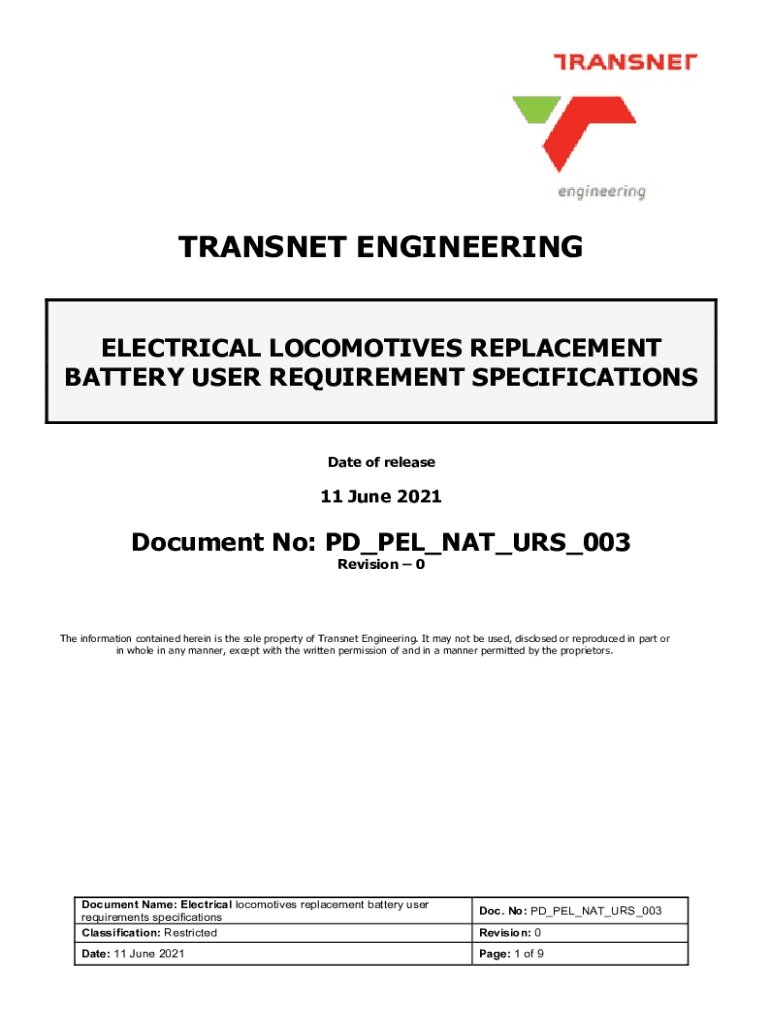 TRANSNET

engineering

TRANSNET ENGINEERING

ELECTRICAL LOCOMOTIVES REPLACEMENT BATTERY USER REQUIREMENT SPECIFICATIONS

Date of release

11 June 2021

Document No: PD_PEL_NAT_URS_003

Revision – 0

The information contained herein is the sole property of Transnet Engineering. It may not be used, disclosed or reproduced in part or in whole in any manner, except with the written permission of and in a manner permitted by the proprietors.

| Document Name: Electrical locomotives replacement battery user requirements specifications | Doc. No: PD_PEL_NAT_URS_003 |
|---|---|
| Classification: Restricted | Revision: 0 |
| Date: 11 June 2021 | Page: 1 of 9 |